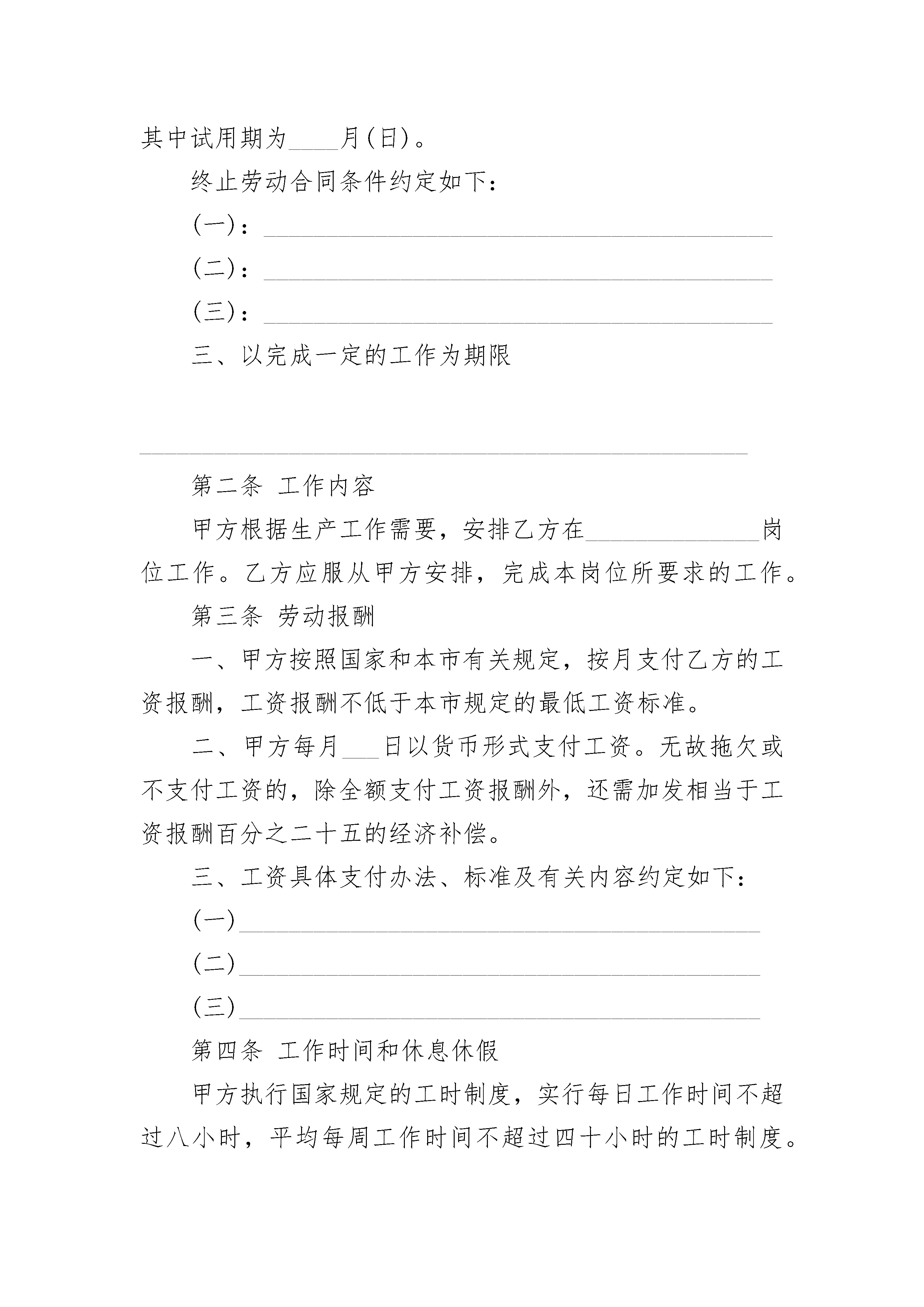 其中试用期为____月(日)。

终止劳动合同条件约定如下:

(一):________________________________________

(二):________________________________________

(三):________________________________________

三、以完成一定的工作为期限

________________________________________________

第二条 工作内容

甲方根据生产工作需要,安排乙方在______________岗位工作。乙方应服从甲方安排,完成本岗位所要求的工作。

第三条 劳动报酬

一、甲方按照国家和本市有关规定,按月支付乙方的工资报酬,工资报酬不低于本市规定的最低工资标准。

二、甲方每月___日以货币形式支付工资。无故拖欠或不支付工资的,除全额支付工资报酬外,还需加发相当于工资报酬百分之二十五的经济补偿。

三、工资具体支付办法、标准及有关内容约定如下:

(一)________________________________________

(二)________________________________________

(三)________________________________________

第四条 工作时间和休息休假

甲方执行国家规定的工时制度,实行每日工作时间不超过八小时,平均每周工作时间不超过四十小时的工时制度。